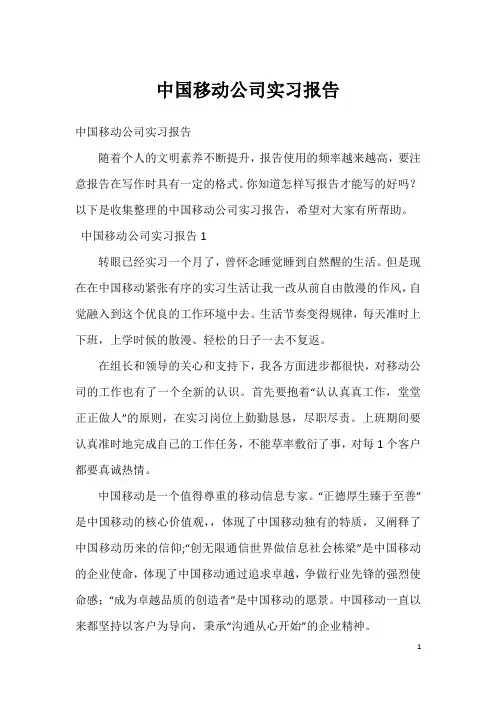 中国移动公司实习报告

中国移动公司实习报告

随着个人的文明素养不断提升，报告使用的频率越来越高，要注意报告在写作时具有一定的格式。你知道怎样写报告才能写的好吗？以下是收集整理的中国移动公司实习报告，希望对大家有所帮助。

中国移动公司实习报告 1

转眼已经实习一个月了，曾怀念睡觉睡到自然醒的生活。但是现在在中国移动紧张有序的实习生活让我一改从前自由散漫的作风，自觉融入到这个优良的工作环境中去。生活节奏变得规律，每天准时上下班，上学时候的散漫、轻松的日子一去不复返。

在组长和领导的关心和支持下，我各方面进步都很快，对移动公司的工作也有了一个全新的认识。首先要抱着“认认真真工作，堂堂正正做人”的原则，在实习岗位上勤勤恳恳，尽职尽责。上班期间要认真准时地完成自己的工作任务，不能草率敷衍了事，对每 1 个客户都要真诚热情。

中国移动是一个值得尊重的移动信息专家。“正德厚生臻于至善”是中国移动的核心价值观，，体现了中国移动独有的特质，又阐释了中国移动历来的信仰;“创无限通信世界做信息社会栋梁”是中国移动的企业使命，体现了中国移动通过追求卓越，争做行业先锋的强烈使命感;“成为卓越品质的创造者”是中国移动的愿景。中国移动一直以来都坚持以客户为导向，秉承“沟通从心开始”的企业精神。

1